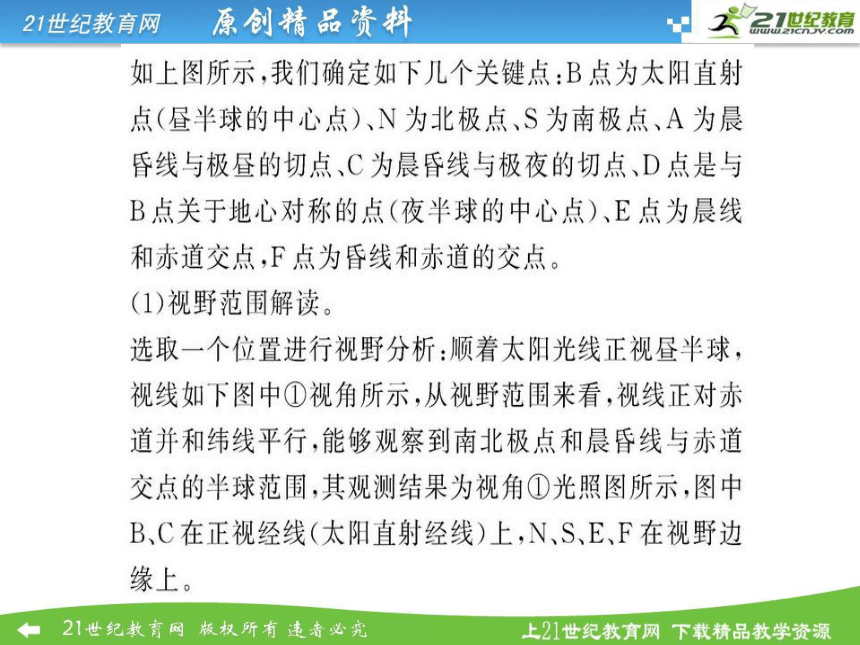 21世纪教育网　原创精品资料

21世纪教育 www.21cnjy.com

如上图所示，我们确定如下几个关键点：B点为太阳直射点(昼半球的中心点)、N为北极点、S为南极点、A为晨昏线与极昼的切点、C为晨昏线与极夜的切点、D点是与B点关于地心对称的点(夜半球的中心点)、E点为晨线和赤道交点，F点为昏线和赤道的交点。

(1)视野范围解读。

选取一个位置进行视野分析：顺着太阳光线正视昼半球，视线如下图中①视角所示，从视野范围来看，视线正对赤道并和纬线平行，能够观察到南北极点和晨昏线与赤道交点的半球范围，其观测结果为视角①光照图所示，图中B、C在正视经线(太阳直射经线)上，N、S、E、F在视野边缘上。

21世纪教育网　版权所有　违者必究

上21世纪教育网　下载精品教学资源